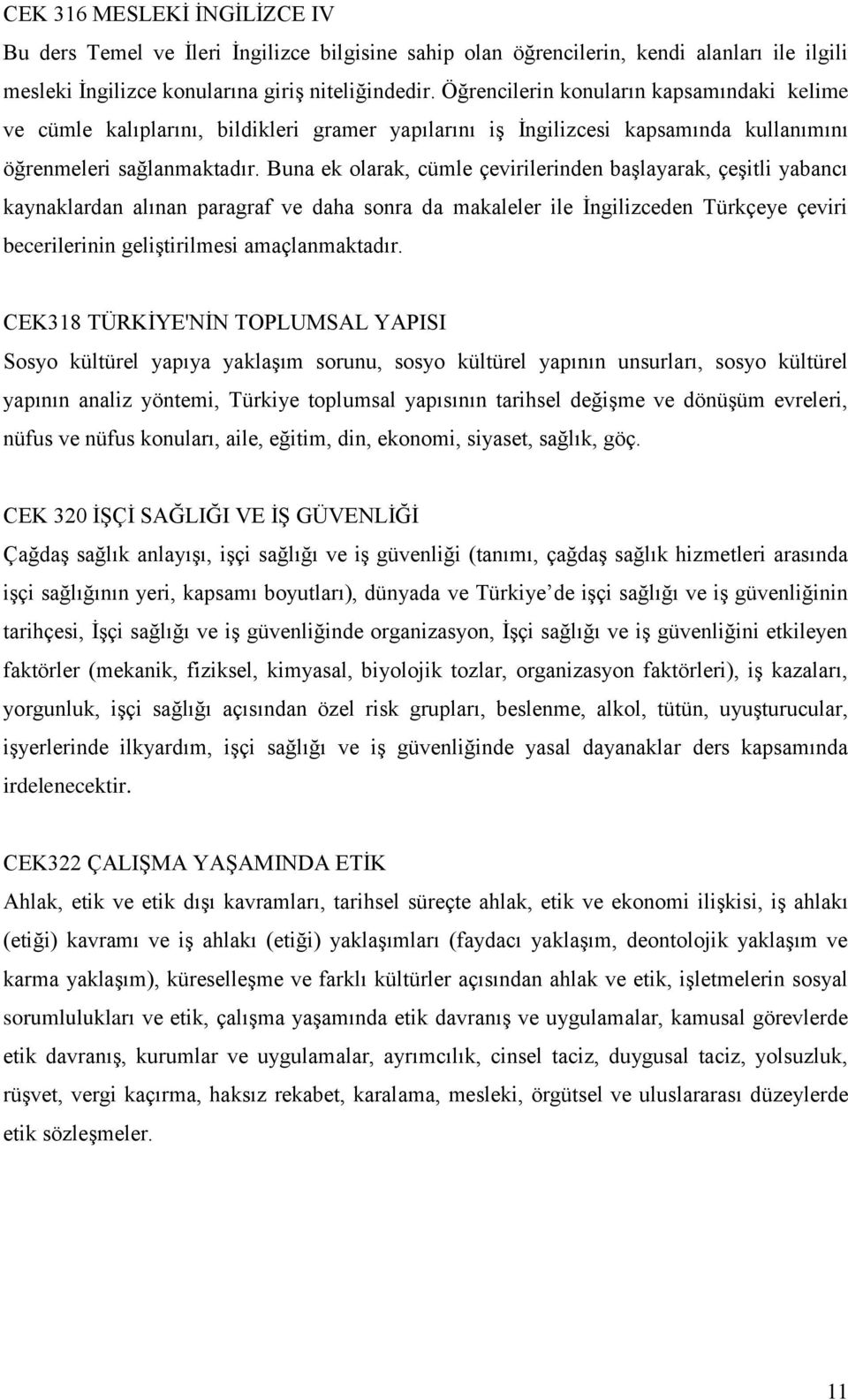 CEK 316 MESLEKİ İNGİLİZCE IV
Bu ders Temel ve İleri İngilizce bilgisine sahip olan öğrencilerin, kendi alanları ile ilgili mesleki İngilizce konularına giriş niteliğindedir. Öğrencilerin konuların kapsamındaki kelime ve cümle kalıplarını, bildikleri gramer yapılarını iş İngilizcesi kapsamında kullanımını öğrenmeleri sağlanmaktadır. Buna ek olarak, cümle çevirilerinden başlayarak, çeşitli yabancı kaynaklardan alınan paragraf ve daha sonra da makaleler ile İngilizceden Türkçeye çeviri becerilerinin geliştirilmesi amaçlanmaktadır.

CEK318 TÜRKİYE'NİN TOPLUMSAL YAPISI
Sosyo kültürel yapıya yaklaşım sorunu, sosyo kültürel yapının unsurları, sosyo kültürel yapının analiz yöntemi, Türkiye toplumsal yapısının tarihsel değişme ve dönüşüm evreleri, nüfus ve nüfus konuları, aile, eğitim, din, ekonomi, siyaset, sağlık, göç.

CEK 320 İŞÇİ SAĞLIĞI VE İŞ GÜVENLİĞİ
Çağdaş sağlık anlayışı, işçi sağlığı ve iş güvenliği (tanımı, çağdaş sağlık hizmetleri arasında işçi sağlığının yeri, kapsamı boyutları), dünyada ve Türkiye de işçi sağlığı ve iş güvenliğinin tarihçesi, İşçi sağlığı ve iş güvenliğinde organizasyon, İşçi sağlığı ve iş güvenliğini etkileyen faktörler (mekanik, fiziksel, kimyasal, biyolojik tozlar, organizasyon faktörleri), iş kazaları, yorgunluk, işçi sağlığı açısından özel risk grupları, beslenme, alkol, tütün, uyuşturucular, işyerlerinde ilkyardım, işçi sağlığı ve iş güvenliğinde yasal dayanaklar ders kapsamında irdelenecektir.

CEK322 ÇALIŞMA YAŞAMINDA ETİK
Ahlak, etik ve etik dışı kavramları, tarihsel süreçte ahlak, etik ve ekonomi ilişkisi, iş ahlakı (etiği) kavramı ve iş ahlakı (etiği) yaklaşımları (faydacı yaklaşım, deontolojik yaklaşım ve karma yaklaşım), küreselleşme ve farklı kültürler açısından ahlak ve etik, işletmelerin sosyal sorumlulukları ve etik, çalışma yaşamında etik davranış ve uygulamalar, kamusal görevlerde etik davranış, kurumlar ve uygulamalar, ayrımcılık, cinsel taciz, duygusal taciz, yolsuzluk, rüşvet, vergi kaçırma, haksız rekabet, karalama, mesleki, örgütsel ve uluslararası düzeylerde etik sözleşmeler.

11